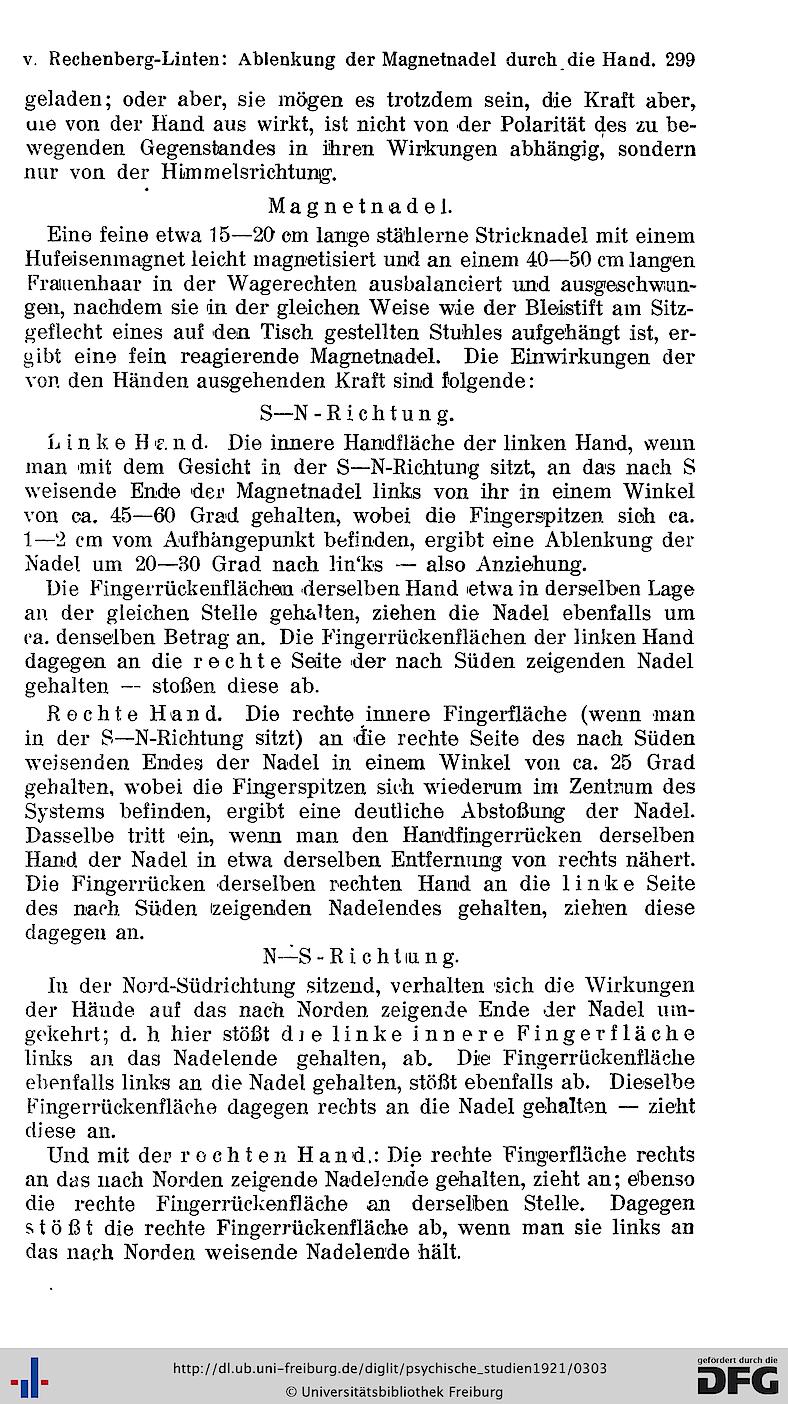 v. Rechenberg-Linten: Ablenkung der Magnetnadel durch die Hand. 299

geladen; oder aber, sie mögen es trotzdem sein, die Kraft aber, die von der Hand aus wirkt, ist nicht von der Polarität des zu bewegenden Gegenstandes in ihren Wirkungen abhängig, sondern nur von der Himmelsrichtung.

Magnetnadel.

Eine feine etwa 15—20 cm lange stählerne Stricknadel mit einem Hufeisenmagnet leicht magnetisiert und an einem 40—50 cm langen Frauenhaar in der Wagerechten ausbalanciert und ausgeschwungen, nachdem sie in der gleichen Weise wie der Bleistift am Sitzgeflecht eines auf den Tisch gestellten Stuhles aufgehängt ist, ergibt eine fein reagierende Magnetnadel. Die Einwirkungen der von den Händen ausgehenden Kraft sind folgende:

S—N-Richtung.

Linke Hand. Die innere Handfläche der linken Hand, wenn man mit dem Gesicht in der S—N-Richtung sitzt, an das nach S weisende Ende der Magnetnadel links von ihr in einem Winkel von ca. 45—60 Grad gehalten, wobei die Fingerspitzen sich ca. 1—2 cm vom Aufhängepunkt befinden, ergibt eine Ablenkung der Nadel um 20—30 Grad nach links — also Anziehung.

Die Fingerrückenflächen derselben Hand etwa in derselben Lage an der gleichen Stelle gehalten, ziehen die Nadel ebenfalls um ca. denselben Betrag an. Die Fingerrückenflächen der linken Hand dagegen an die rechte Seite der nach Süden zeigenden Nadel gehalten — stoßen diese ab.

Rechte Hand. Die rechte innere Fingerfläche (wenn man in der S—N-Richtung sitzt) an die rechte Seite des nach Süden weisenden Endes der Nadel in einem Winkel von ca. 25 Grad gehalten, wobei die Fingerspitzen sich wiederum im Zentrum des Systems befinden, ergibt eine deutliche Abstoßung der Nadel. Dasselbe tritt ein, wenn man den Handfingerrücken derselben Hand der Nadel in etwa derselben Entfernung von rechts nähert. Die Fingerrücken derselben rechten Hand an die linke Seite des nach Süden zeigenden Nadelendes gehalten, ziehen diese dagegen an.

N—S-Richtung.

In der Nord-Südrichtung sitzend, verhalten sich die Wirkungen der Hände auf das nach Norden zeigende Ende der Nadel umgekehrt; d. h. hier stößt die linke innere Fingerfläche links an das Nadelende gehalten, ab. Die Fingerrückenfläche ebenfalls links an die Nadel gehalten, stößt ebenfalls ab. Dieselbe Fingerrückenfläche dagegen rechts an die Nadel gehalten — zieht diese an.

Und mit der rechten Hand.: Die rechte Fingerfläche rechts an das nach Norden zeigende Nadelende gehalten, zieht an; ebenso die rechte Fingerrückenfläche an derselben Stelle. Dagegen stößt die rechte Fingerrückenfläche ab, wenn man sie links an das nach Norden weisende Nadelende hält.

http://dl.ub.uni-freiburg.de/diglit/psychische_studien1921/0303
© Universitätsbibliothek Freiburg

gefördert durch die DFG